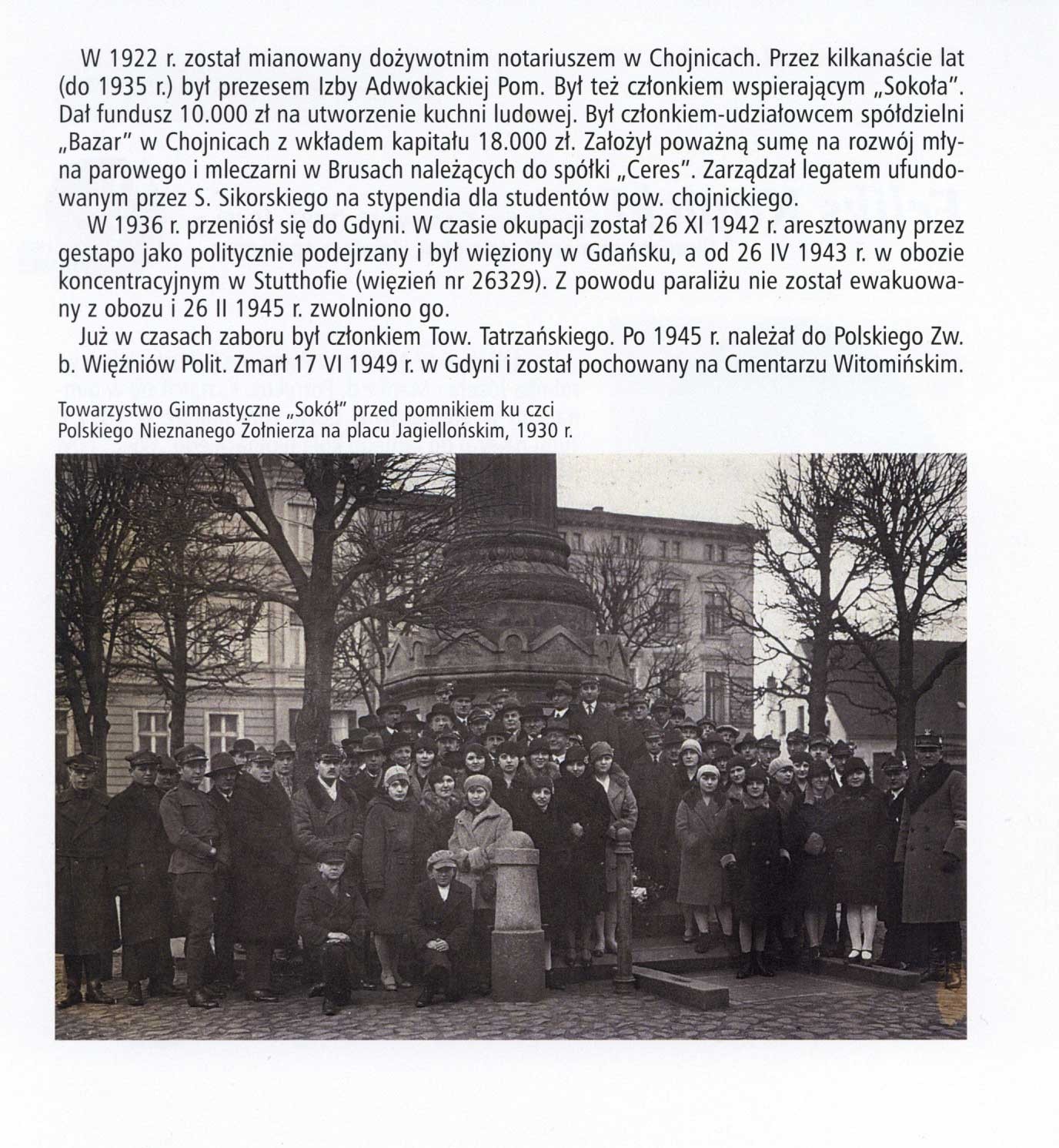 W 1922 r. został mianowany dożywotnim notariuszem w Chojnicach. Przez kilkanaście lat (do 1935 r.) był prezesem Izby Adwokackiej Pom. Był też członkiem wspierającym „Sokoła". Dał fundusz 10.000 zł na utworzenie kuchni ludowej. Był członkiem-udziałowcem spółdzielni „Bazar" w Chojnicach z wkładem kapitału 18.000 zł. Założył poważną sumę na rozwój młyna parowego i mleczarni w Brusach należących do spółki „Ceres". Zarządzał legatem ufundowanym przez S. Sikorskiego na stypendia dla studentów pow. chojnickiego.

W 1936 r. przeniósł się do Gdyni. W czasie okupacji został 26 XI 1942 r. aresztowany przez gestapo jako politycznie podejrzany i był więziony w Gdańsku, a od 26 IV 1943 r. w obozie koncentracyjnym w Stutthofie (więzień nr 26329). Z powodu paraliżu nie został ewakuowany z obozu i 26 II 1945 r. zwolniono go.

Już w czasach zaboru był członkiem Tow. Tatrzańskiego. Po 1945 r. należał do Polskiego Zw. b. Więźniów Polit. Zmarł 17 VI 1949 r. w Gdyni i został pochowany na Cmentarzu Witomińskim.

Towarzystwo Gimnastyczne „Sokół" przed pomnikiem ku czci Polskiego Nieznanego Żołnierza na placu Jagiellońskim, 1930 r.